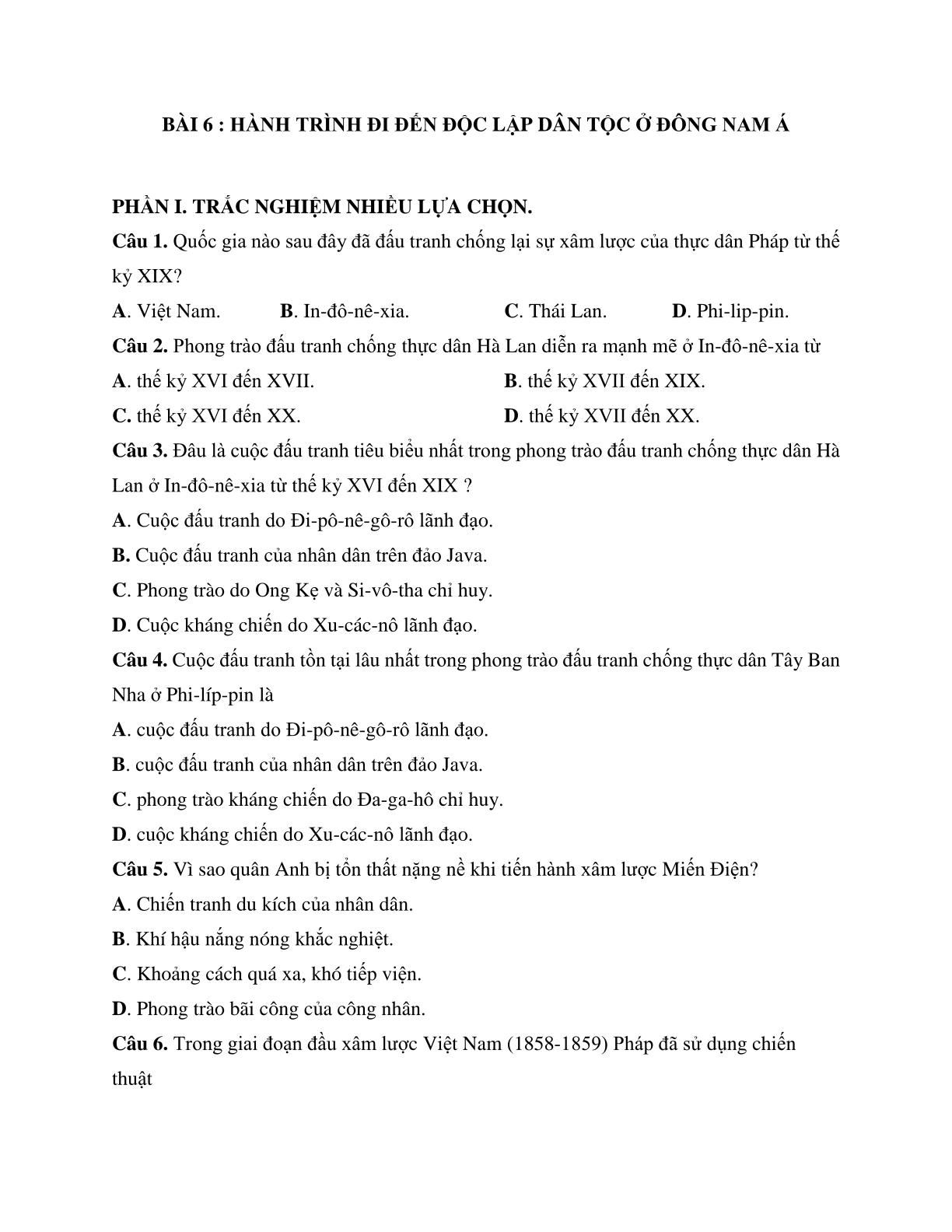 BÀI 6 : HÀNH TRÌNH ĐI ĐẾN ĐỘC LẬP DÂN TỘC Ở ĐÔNG NAM Á

PHẦN I. TRẮC NGHIỆM NHIỀU LỰA CHỌN.

Câu 1. Quốc gia nào sau đây đã đấu tranh chống lại sự xâm lược của thực dân Pháp từ thế kỷ XIX?

A. Việt Nam. B. In-đô-nê-xia. C. Thái Lan. D. Phi-lip-pin.

Câu 2. Phong trào đấu tranh chống thực dân Hà Lan diễn ra mạnh mẽ ở In-đô-nê-xia từ

A. thế kỷ XVI đến XVII. B. thế kỷ XVII đến XIX.

C. thế kỷ XVI đến XX. D. thế kỷ XVII đến XX.

Câu 3. Đâu là cuộc đấu tranh tiêu biểu nhất trong phong trào đấu tranh chống thực dân Hà Lan ở In-đô-nê-xia từ thế kỷ XVI đến XIX ?

A. Cuộc đấu tranh do Đi-pô-nê-gô-rô lãnh đạo.

B. Cuộc đấu tranh của nhân dân trên đảo Java.

C. Phong trào do Ong Kẹ và Si-vô-tha chỉ huy.

D. Cuộc kháng chiến do Xu-các-nô lãnh đạo.

Câu 4. Cuộc đấu tranh tồn tại lâu nhất trong phong trào đấu tranh chống thực dân Tây Ban Nha ở Phi-líp-pin là

A. cuộc đấu tranh do Đi-pô-nê-gô-rô lãnh đạo.

B. cuộc đấu tranh của nhân dân trên đảo Java.

C. phong trào kháng chiến do Đa-ga-hô chỉ huy.

D. cuộc kháng chiến do Xu-các-nô lãnh đạo.

Câu 5. Vì sao quân Anh bị tổn thất nặng nề khi tiến hành xâm lược Miến Điện?

A. Chiến tranh du kích của nhân dân.

B. Khí hậu nắng nóng khắc nghiệt.

C. Khoảng cách quá xa, khó tiếp viện.

D. Phong trào bãi công của công nhân.

Câu 6. Trong giai đoạn đầu xâm lược Việt Nam (1858-1859) Pháp đã sử dụng chiến thuật